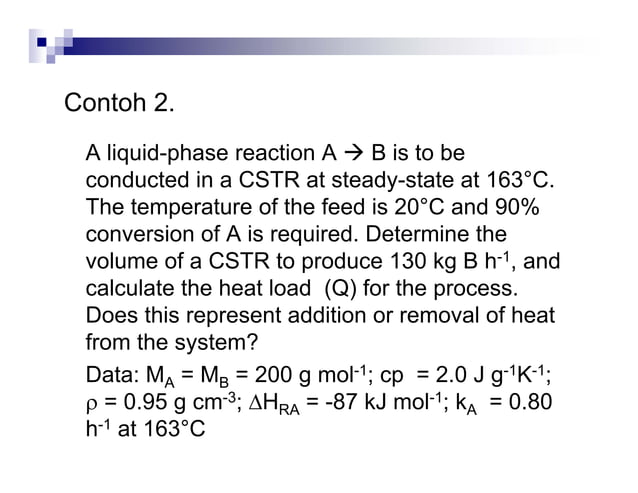 Contoh 2.

A liquid-phase reaction A → B is to be conducted in a CSTR at steady-state at 163°C. The temperature of the feed is 20°C and 90% conversion of A is required. Determine the volume of a CSTR to produce 130 kg B $h^{-1}$, and calculate the heat load (Q) for the process. Does this represent addition or removal of heat from the system?

Data: $M_A = M_B = 200$ g $mol^{-1}$; cp = 2.0 J $g^{-1}K^{-1}$; $\rho = 0.95$ g $cm^{-3}$; $\Delta H_{RA} = -87$ kJ $mol^{-1}$; $k_A = 0.80$ $h^{-1}$ at 163°C